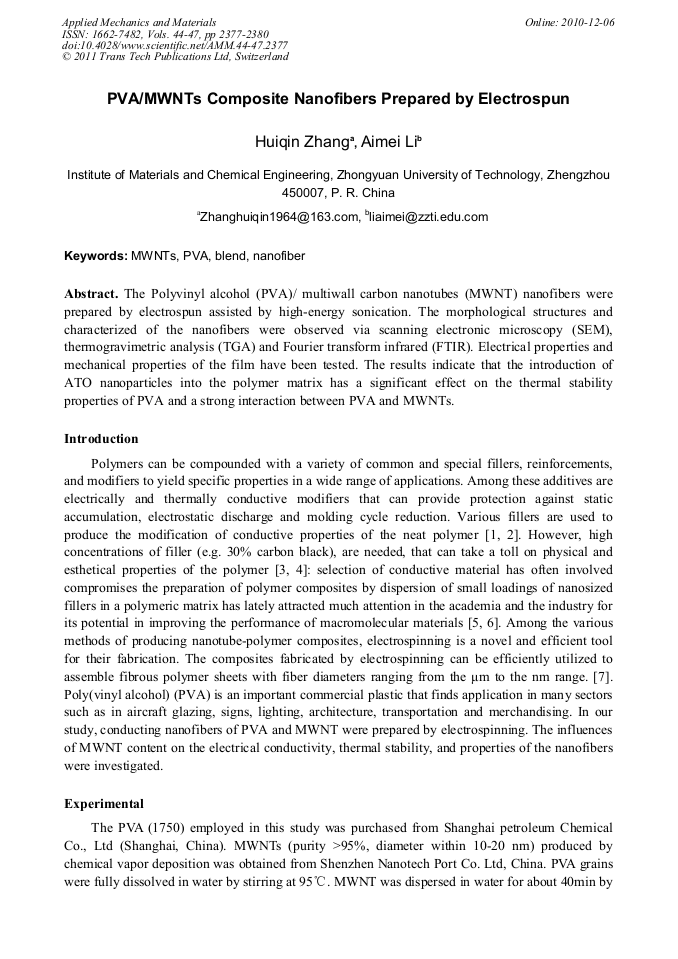 Applied Mechanics and Materials
ISSN: 1662-7482, Vols. 44-47, pp 2377-2380
doi:10.4028/www.scientific.net/AMM.44-47.2377
© 2011 Trans Tech Publications Ltd, Switzerland

Online: 2010-12-06

PVA/MWNTs Composite Nanofibers Prepared by Electrospun

Huiqin Zhang$^a$, Aimei Li$^b$

Institute of Materials and Chemical Engineering, Zhongyuan University of Technology, Zhengzhou 450007, P. R. China

$^a$Zhanghuiqin1964@163.com, $^b$liaimei@zzti.edu.com

Keywords: MWNTs, PVA, blend, nanofiber

Abstract. The Polyvinyl alcohol (PVA)/ multiwall carbon nanotubes (MWNT) nanofibers were prepared by electrospun assisted by high-energy sonication. The morphological structures and characterized of the nanofibers were observed via scanning electronic microscopy (SEM), thermogravimetric analysis (TGA) and Fourier transform infrared (FTIR). Electrical properties and mechanical properties of the film have been tested. The results indicate that the introduction of ATO nanoparticles into the polymer matrix has a significant effect on the thermal stability properties of PVA and a strong interaction between PVA and MWNTs.

Introduction

Polymers can be compounded with a variety of common and special fillers, reinforcements, and modifiers to yield specific properties in a wide range of applications. Among these additives are electrically and thermally conductive modifiers that can provide protection against static accumulation, electrostatic discharge and molding cycle reduction. Various fillers are used to produce the modification of conductive properties of the neat polymer [1, 2]. However, high concentrations of filler (e.g. 30% carbon black), are needed, that can take a toll on physical and esthetical properties of the polymer [3, 4]: selection of conductive material has often involved compromises the preparation of polymer composites by dispersion of small loadings of nanosized fillers in a polymeric matrix has lately attracted much attention in the academia and the industry for its potential in improving the performance of macromolecular materials [5, 6]. Among the various methods of producing nanotube-polymer composites, electrospinning is a novel and efficient tool for their fabrication. The composites fabricated by electrospinning can be efficiently utilized to assemble fibrous polymer sheets with fiber diameters ranging from the μm to the nm range. [7]. Poly(vinyl alcohol) (PVA) is an important commercial plastic that finds application in many sectors such as in aircraft glazing, signs, lighting, architecture, transportation and merchandising. In our study, conducting nanofibers of PVA and MWNT were prepared by electrospinning. The influences of MWNT content on the electrical conductivity, thermal stability, and properties of the nanofibers were investigated.

Experimental

The PVA (1750) employed in this study was purchased from Shanghai petroleum Chemical Co., Ltd (Shanghai, China). MWNTs (purity >95%, diameter within 10-20 nm) produced by chemical vapor deposition was obtained from Shenzhen Nanotech Port Co. Ltd, China. PVA grains were fully dissolved in water by stirring at 95℃. MWNT was dispersed in water for about 40min by